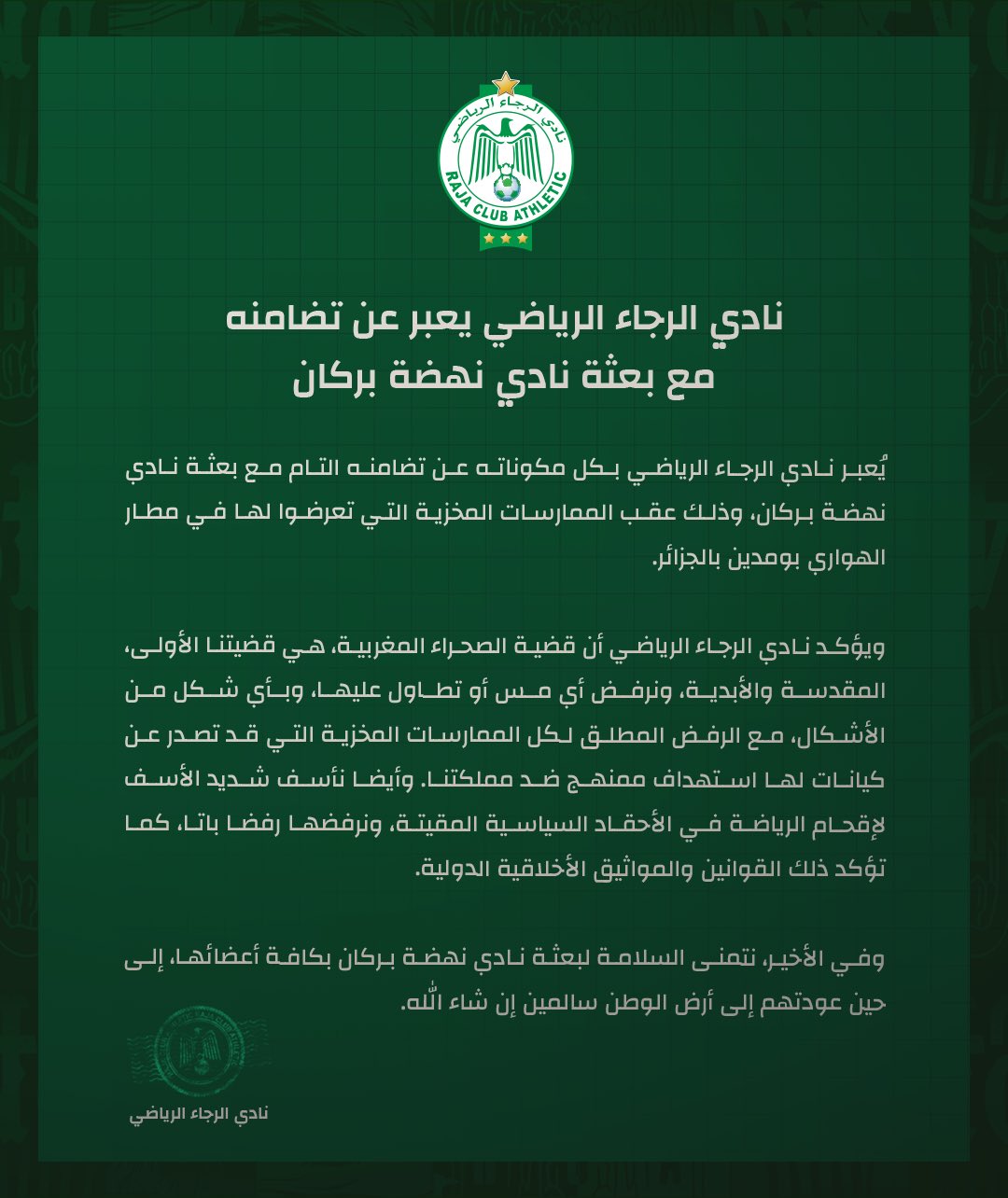 نادي الرجاء الرياضي
RAJA CLUB ATHLETIC

نادي الرجاء الرياضي يعبر عن تضامنه مع بعثة نادي نهضة بركان

يُعبر نادي الرجاء الرياضي بكل مكوناته عن تضامنه التام مع بعثة نادي نهضة بركان، وذلك عقب الممارسات المخزية التي تعرضوا لها في مطار الهواري بومدين بالجزائر.

ويؤكد نادي الرجاء الرياضي أن قضية الصحراء المغربية، هي قضيتنا الأولى، المقدسة والأبدية، ونرفض أي مس أو تطاول عليها، وبأي شكل من الأشكال، مع الرفض المطلق لكل الممارسات المخزية التي قد تصدر عن كيانات لها استهداف ممنهج ضد مملكتنا. وأيضا نأسف شديد الأسف لإقحام الرياضة في الأحقاد السياسية المقيتة، ونرفضها رفضا باتا، كما تؤكد ذلك القوانين والمواثيق الأخلاقية الدولية.

وفي الأخير، نتمنى السلامة لبعثة نادي نهضة بركان بكافة أعضائها، إلى حين عودتهم إلى أرض الوطن سالمين إن شاء الله.

نادي الرجاء الرياضي